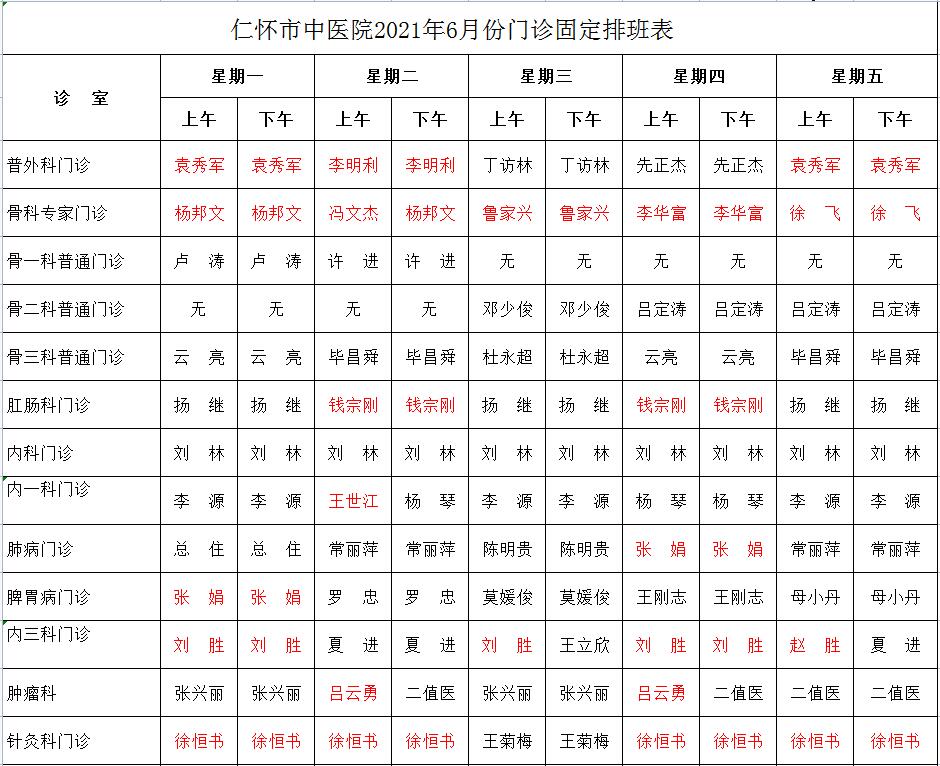 仁怀市中医院2021年6月份门诊固定排班表

| 诊　室 | 星期一 上午 | 星期一 下午 | 星期二 上午 | 星期二 下午 | 星期三 上午 | 星期三 下午 | 星期四 上午 | 星期四 下午 | 星期五 上午 | 星期五 下午 |
|---|---|---|---|---|---|---|---|---|---|---|
| 普外科门诊 | 袁秀军 | 袁秀军 | 李明利 | 李明利 | 丁访林 | 丁访林 | 先正杰 | 先正杰 | 袁秀军 | 袁秀军 |
| 骨科专家门诊 | 杨邦文 | 杨邦文 | 冯文杰 | 杨邦文 | 鲁家兴 | 鲁家兴 | 李华富 | 李华富 | 徐　飞 | 徐　飞 |
| 骨一科普通门诊 | 卢　涛 | 卢　涛 | 许　进 | 许　进 | 无 | 无 | 无 | 无 | 无 | 无 |
| 骨二科普通门诊 | 无 | 无 | 无 | 无 | 邓少俊 | 邓少俊 | 吕定涛 | 吕定涛 | 吕定涛 | 吕定涛 |
| 骨三科普通门诊 | 云　亮 | 云　亮 | 毕昌舜 | 毕昌舜 | 杜永超 | 杜永超 | 云亮 | 云亮 | 毕昌舜 | 毕昌舜 |
| 肛肠科门诊 | 扬　继 | 扬　继 | 钱宗刚 | 钱宗刚 | 扬　继 | 扬　继 | 钱宗刚 | 钱宗刚 | 扬　继 | 扬　继 |
| 内科门诊 | 刘　林 | 刘　林 | 刘　林 | 刘　林 | 刘　林 | 刘　林 | 刘　林 | 刘　林 | 刘　林 | 刘　林 |
| 内一科门诊 | 李　源 | 李　源 | 王世江 | 杨　琴 | 李　源 | 李　源 | 杨　琴 | 杨　琴 | 李　源 | 李　源 |
| 肺病门诊 | 总　住 | 总　住 | 常丽萍 | 常丽萍 | 陈明贵 | 陈明贵 | 张　娟 | 张　娟 | 常丽萍 | 常丽萍 |
| 脾胃病门诊 | 张　娟 | 张　娟 | 罗　忠 | 罗　忠 | 莫媛俊 | 莫媛俊 | 王刚志 | 王刚志 | 母小丹 | 母小丹 |
| 内三科门诊 | 刘　胜 | 刘　胜 | 夏　进 | 夏　进 | 刘　胜 | 王立欣 | 刘　胜 | 刘　胜 | 赵　胜 | 夏　进 |
| 肿瘤科 | 张兴丽 | 张兴丽 | 吕云勇 | 二值医 | 张兴丽 | 张兴丽 | 吕云勇 | 二值医 | 二值医 | 二值医 |
| 针灸科门诊 | 徐恒书 | 徐恒书 | 徐恒书 | 徐恒书 | 王菊梅 | 王菊梅 | 徐恒书 | 徐恒书 | 徐恒书 | 徐恒书 |